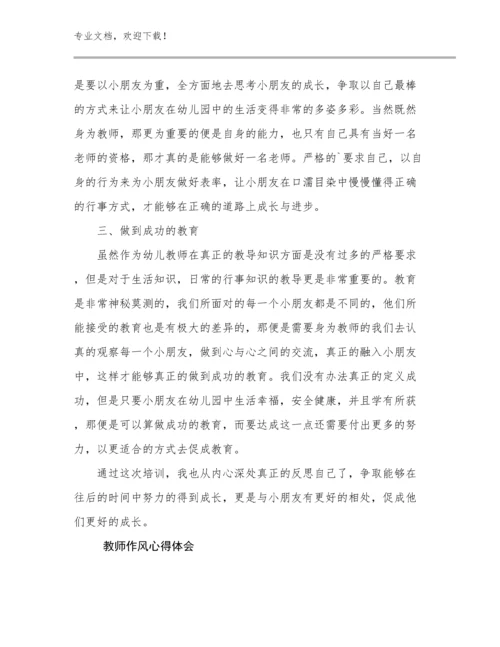 专业文档，欢迎下载！

是要以小朋友为重，全方面地去思考小朋友的成长，争取以自己最棒的方式来让小朋友在幼儿园中的生活变得非常的多姿多彩。当然既然身为教师，那更为重要的便是自身的能力，也只有自己具有当好一名老师的资格，那才真的是能够做好一名老师。严格的`要求自己，以自身的行为来为小朋友做好表率，让小朋友在口濡目染中慢慢懂得正确的行事方式，才能够在正确的道路上成长与进步。

三、做到成功的教育

虽然作为幼儿教师在真正的教导知识方面是没有过多的严格要求，但是对于生活知识，日常的行事知识的教导更是非常重要的。教育是非常神秘莫测的，我们所面对的每一个小朋友都是不同的，他们所能接受的教育也是有极大的差异的，那便是需要身为教师的我们去认真的观察每一个小朋友，做到心与心之间的交流，真正的融入小朋友中，这样才能够真正的做到成功的教育。我们没有办法真正的定义成功，但是只要小朋友在幼儿园中生活幸福，安全健康，并且学有所获，那便是可以算做成功的教育，而要达成这一点还需要付出更多的努力，以更适合的方式去促成教育。

通过这次培训，我也从内心深处真正的反思自己了，争取能够在往后的时间中努力的得到成长，更是与小朋友有更好的相处，促成他们更好的成长。

教师作风心得体会